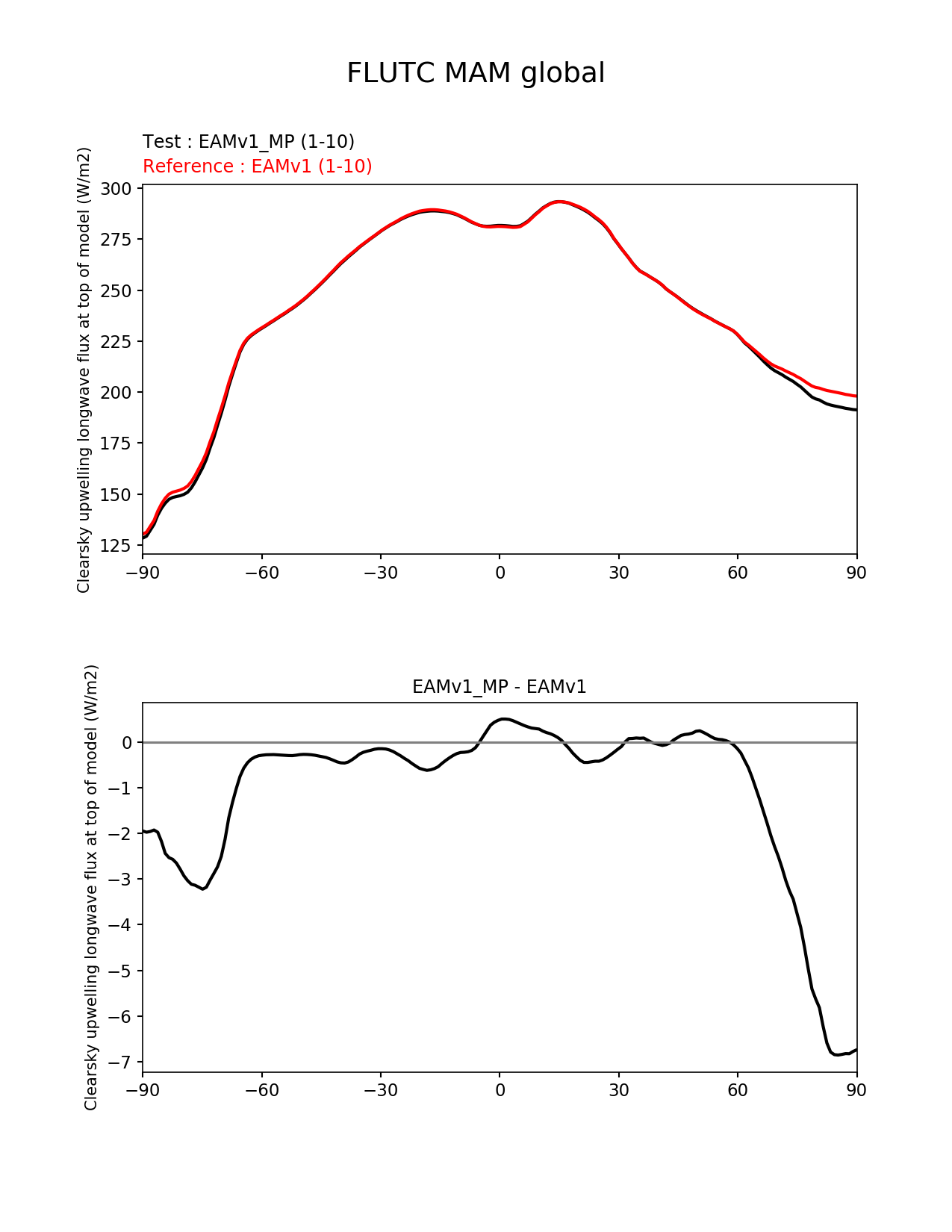 FLUTC MAM global

Test : EAMv1_MP (1-10)
Reference : EAMv1 (1-10)

Clearsky upwelling longwave flux at top of model (W/m2)

300
275
250
225
200
175
150
125

−90 −60 −30 0 30 60 90

EAMv1_MP - EAMv1

Clearsky upwelling longwave flux at top of model (W/m2)

0
−1
−2
−3
−4
−5
−6
−7

−90 −60 −30 0 30 60 90